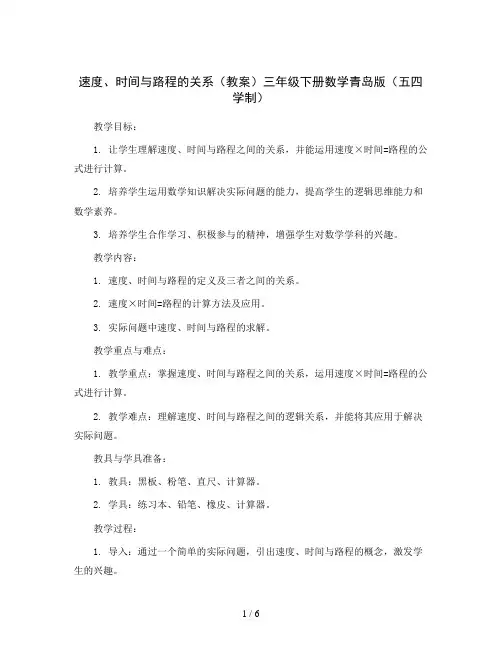 速度、时间与路程的关系（教案）三年级下册数学青岛版（五四学制）

教学目标：

1. 让学生理解速度、时间与路程之间的关系，并能运用速度×时间=路程的公式进行计算。

2. 培养学生运用数学知识解决实际问题的能力，提高学生的逻辑思维能力和数学素养。

3. 培养学生合作学习、积极参与的精神，增强学生对数学学科的兴趣。

教学内容：

1. 速度、时间与路程的定义及三者之间的关系。

2. 速度×时间=路程的计算方法及应用。

3. 实际问题中速度、时间与路程的求解。

教学重点与难点：

1. 教学重点：掌握速度、时间与路程之间的关系，运用速度×时间=路程的公式进行计算。

2. 教学难点：理解速度、时间与路程之间的逻辑关系，并能将其应用于解决实际问题。

教具与学具准备：

1. 教具：黑板、粉笔、直尺、计算器。

2. 学具：练习本、铅笔、橡皮、计算器。

教学过程：

1. 导入：通过一个简单的实际问题，引出速度、时间与路程的概念，激发学生的兴趣。

1 / 6